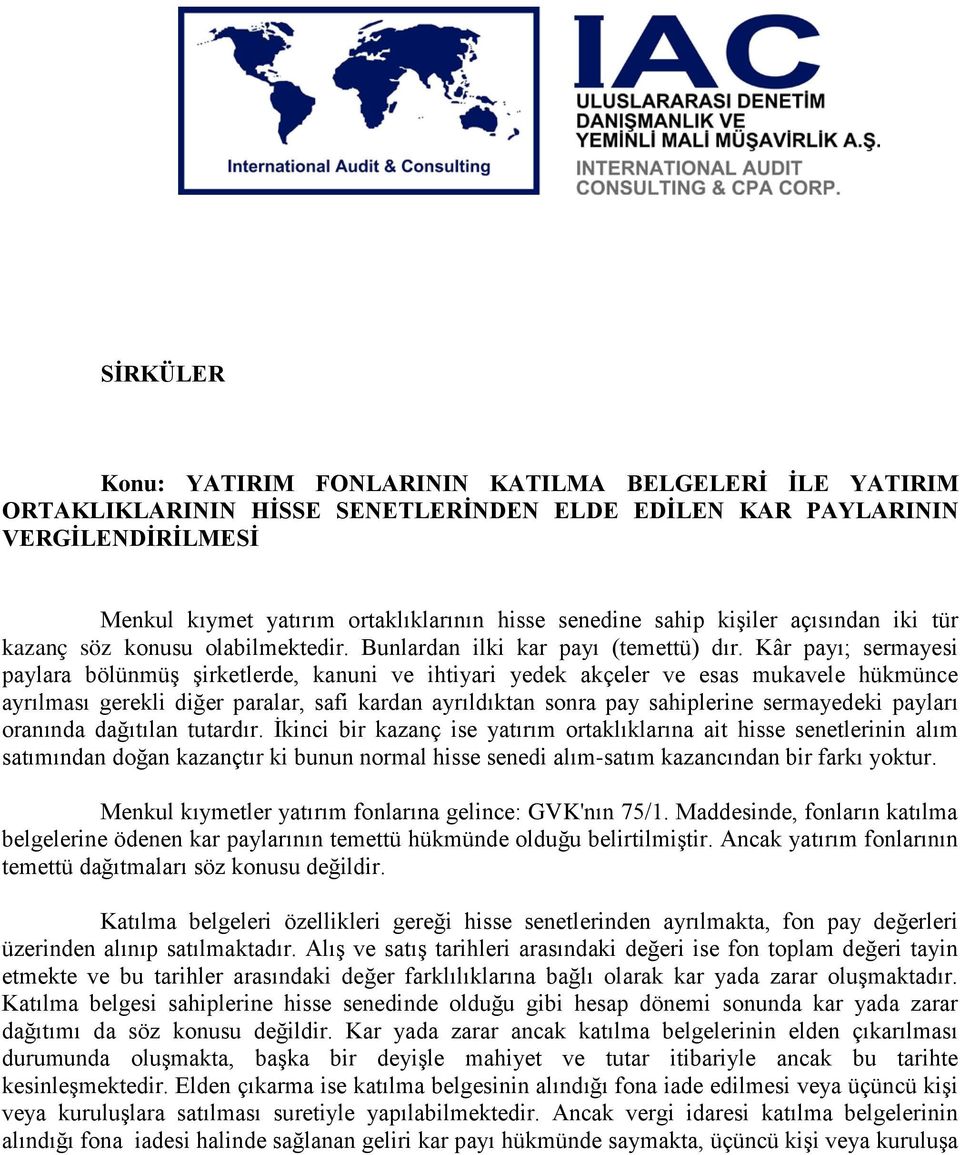 International Audit & Consulting

IAC
ULUSLARARASI DENETİM DANIŞMANLIK VE YEMİNLİ MALİ MÜŞAVİRLİK A.Ş.
INTERNATIONAL AUDIT CONSULTING & CPA CORP.

SİRKÜLER

Konu: YATIRIM FONLARININ KATILMA BELGELERİ İLE YATIRIM ORTAKLIKLARININ HİSSE SENETLERİNDEN ELDE EDİLEN KAR PAYLARININ VERGİLENDİRİLMESİ

Menkul kıymet yatırım ortaklıklarının hisse senedine sahip kişiler açısından iki tür kazanç söz konusu olabilmektedir. Bunlardan ilki kar payı (temettü) dır. Kâr payı; sermayesi paylara bölünmüş şirketlerde, kanuni ve ihtiyari yedek akçeler ve esas mukavele hükmünce ayrılması gerekli diğer paralar, safi kardan ayrıldıktan sonra pay sahiplerine sermayedeki payları oranında dağıtılan tutardır. İkinci bir kazanç ise yatırım ortaklıklarına ait hisse senetlerinin alım satımından doğan kazançtır ki bunun normal hisse senedi alım-satım kazancından bir farkı yoktur.

Menkul kıymetler yatırım fonlarına gelince: GVK'nın 75/1. Maddesinde, fonların katılma belgelerine ödenen kar paylarının temettü hükmünde olduğu belirtilmiştir. Ancak yatırım fonlarının temettü dağıtmaları söz konusu değildir.

Katılma belgeleri özellikleri gereği hisse senetlerinden ayrılmakta, fon pay değerleri üzerinden alınıp satılmaktadır. Alış ve satış tarihleri arasındaki değeri ise fon toplam değeri tayin etmekte ve bu tarihler arasındaki değer farklılıklarına bağlı olarak kar yada zarar oluşmaktadır. Katılma belgesi sahiplerine hisse senedinde olduğu gibi hesap dönemi sonunda kar yada zarar dağıtımı da söz konusu değildir. Kar yada zarar ancak katılma belgelerinin elden çıkarılması durumunda oluşmakta, başka bir deyişle mahiyet ve tutar itibariyle ancak bu tarihte kesinleşmektedir. Elden çıkarma ise katılma belgesinin alındığı fona iade edilmesi veya üçüncü kişi veya kuruluşlara satılması suretiyle yapılabilmektedir. Ancak vergi idaresi katılma belgelerinin alındığı fona iadesi halinde sağlanan geliri kar payı hükmünde saymakta, üçüncü kişi veya kuruluşa